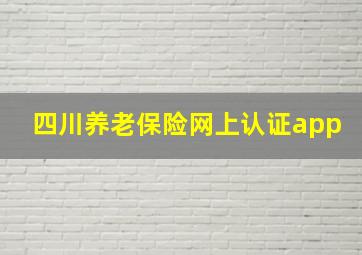 四川养老保险网上认证app